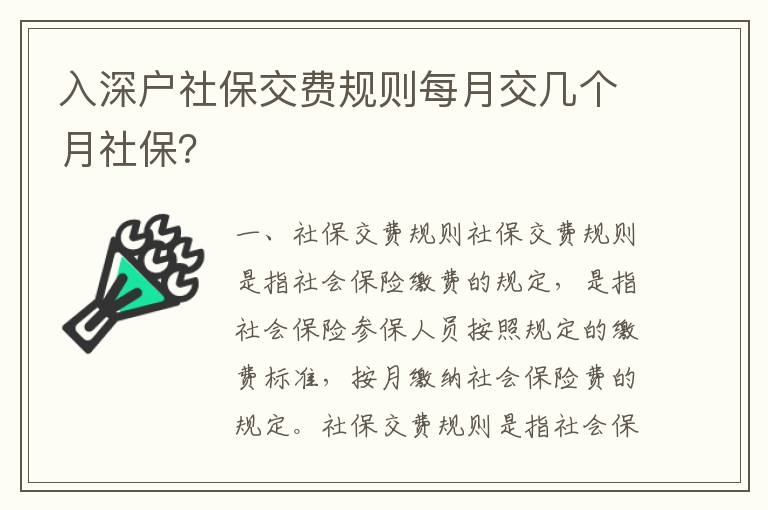 入深户社保交费规则每月交几个月社保?

一、社保交费规则社保交费规则是指社会保险缴费的规定，是指社会保险参保人员按照规定的缴费标准，按月缴纳社会保险费的规定。社保交费规则是指社会保